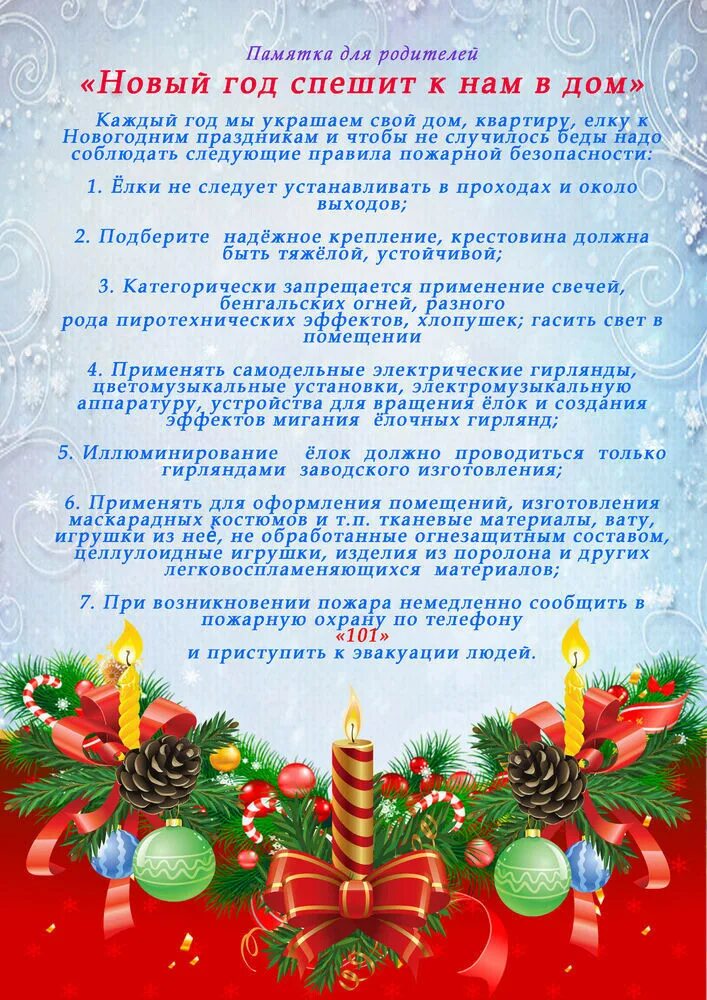 Памятка для родителей

«Новый год спешит к нам в дом»

Каждый год мы украшаем свой дом, квартиру, елку к Новогодним праздникам и чтобы не случилось беды надо соблюдать следующие правила пожарной безопасности:

1. Ёлки не следует устанавливать в проходах и около выходов;

2. Подберите надёжное крепление, крестовина должна быть тяжёлой, устойчивой;

3. Категорически запрещается применение свечей, бенгальских огней, разного рода пиротехнических эффектов, хлопушек; гасить свет в помещении

4. Применять самодельные электрические гирлянды, цветомузыкальные установки, электромузыкальную аппаратуру, устройства для вращения ёлок и создания эффектов мигания ёлочных гирлянд;

5. Иллюминирование ёлок должно проводиться только гирляндами заводского изготовления;

6. Применять для оформления помещений, изготовления маскарадных костюмов и т.п. тканевые материалы, вату, игрушки из неё, не обработанные огнезащитным составом, целлулоидные игрушки, изделия из поролона и других легковоспламеняющихся материалов;

7. При возникновении пожара немедленно сообщить в пожарную охрану по телефону «101» и приступить к эвакуации людей.